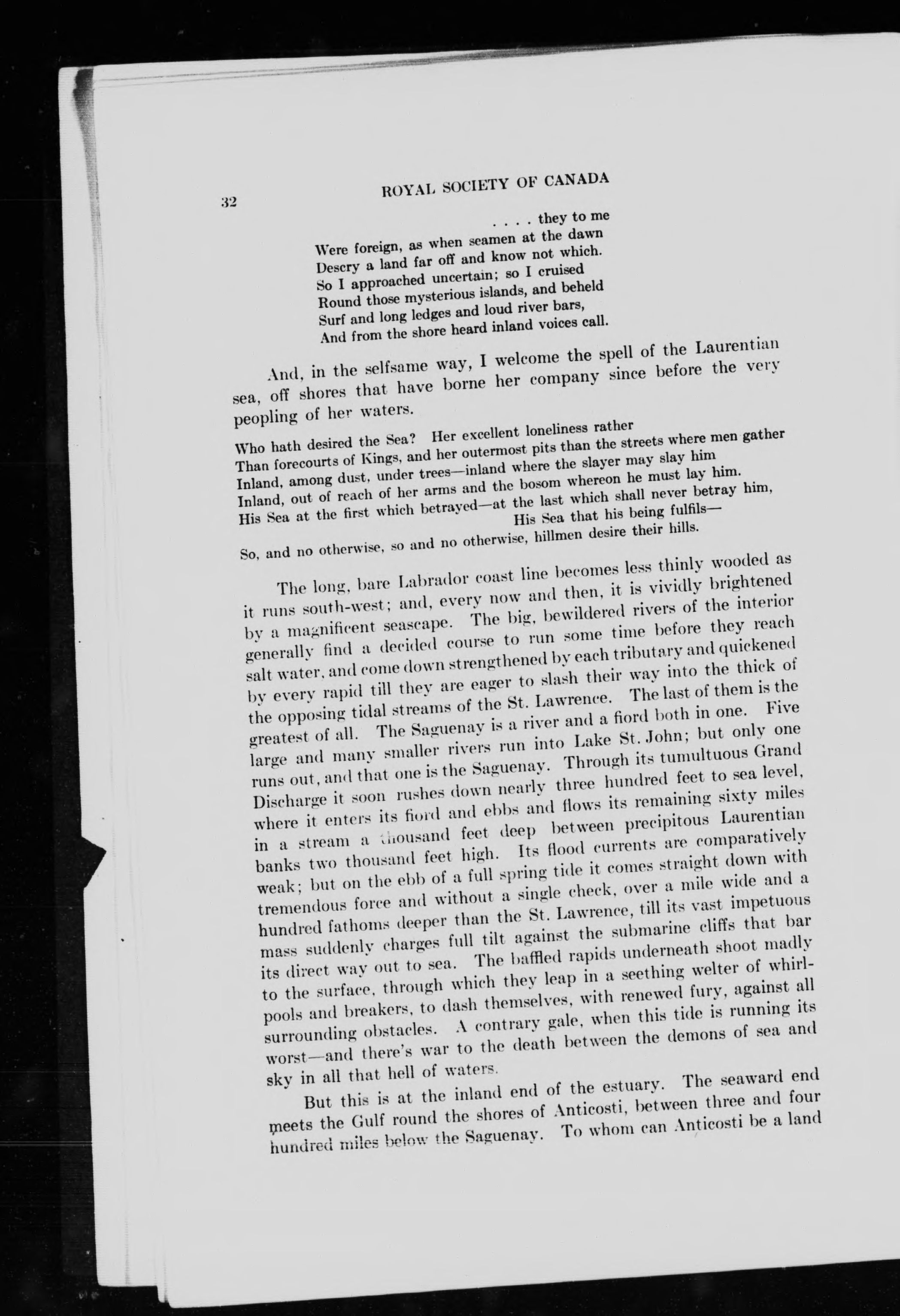 32 ROYAL SOCIETY OF CANADA

. . . . they to me
Were foreign, as when seamen at the dawn
Descry a land far off and know not which.
So I approached uncertain; so I cruised
Round those mysterious islands, and beheld
Surf and long ledges and loud river bars,
And from the shore heard inland voices call.

And, in the selfsame way, I welcome the spell of the Laurentian sea, off shores that have borne her company since before the very peopling of her waters.

Who hath desired the Sea? Her excellent loneliness rather
Than forecourts of Kings, and her outermost pits than the streets where men gather
Inland, among dust, under trees—inland where the slayer may slay him
Inland, out of reach of her arms and the bosom whereon he must lay him.
His Sea at the first which betrayed—at the last which shall never betray him,
His Sea that his being fulfils—
So, and no otherwise, so and no otherwise, hillmen desire their hills.

The long, bare Labrador coast line becomes less thinly wooded as it runs south-west; and, every now and then, it is vividly brightened by a magnificent seascape. The big, bewildered rivers of the interior generally find a decided course to run some time before they reach salt water, and come down strengthened by each tributary and quickened by every rapid till they are eager to slash their way into the thick of the opposing tidal streams of the St. Lawrence. The last of them is the greatest of all. The Saguenay is a river and a fiord both in one. Five large and many smaller rivers run into Lake St. John; but only one runs out, and that one is the Saguenay. Through its tumultuous Grand Discharge it soon rushes down nearly three hundred feet to sea level, where it enters its fiord and ebbs and flows its remaining sixty miles in a stream a thousand feet deep between precipitous Laurentian banks two thousand feet high. Its flood currents are comparatively weak; but on the ebb of a full spring tide it comes straight down with tremendous force and without a single check, over a mile wide and a hundred fathoms deeper than the St. Lawrence, till its vast impetuous mass suddenly charges full tilt against the submarine cliffs that bar its direct way out to sea. The baffled rapids underneath shoot madly to the surface, through which they leap in a seething welter of whirlpools and breakers, to dash themselves, with renewed fury, against all surrounding obstacles. A contrary gale, when this tide is running its worst—and there's war to the death between the demons of sea and sky in all that hell of waters.

But this is at the inland end of the estuary. The seaward end meets the Gulf round the shores of Anticosti, between three and four hundred miles below the Saguenay. To whom can Anticosti be a land